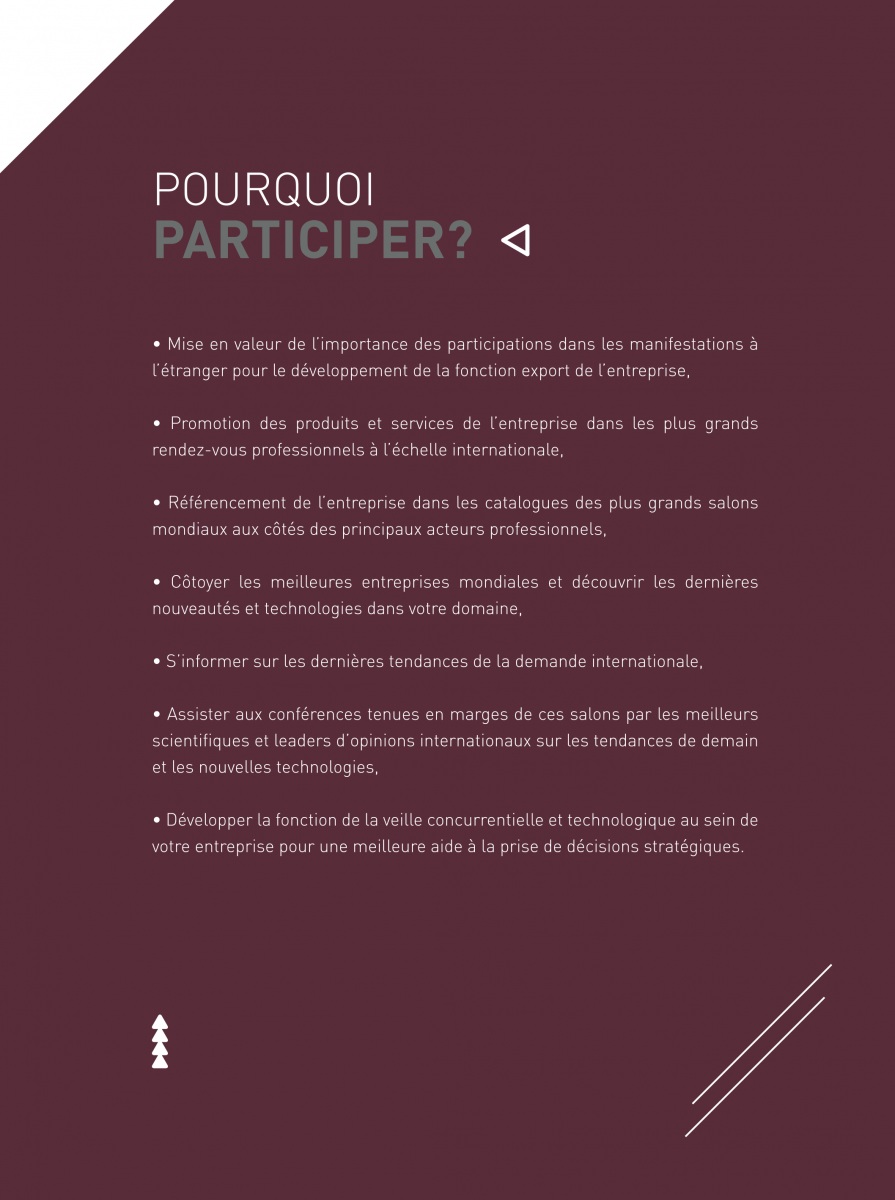 POURQUOI
PARTICIPER?

• Mise en valeur de l'importance des participations dans les manifestations à l'étranger pour le développement de la fonction export de l'entreprise,

• Promotion des produits et services de l'entreprise dans les plus grands rendez-vous professionnels à l'échelle internationale,

• Référencement de l'entreprise dans les catalogues des plus grands salons mondiaux aux côtés des principaux acteurs professionnels,

• Côtoyer les meilleures entreprises mondiales et découvrir les dernières nouveautés et technologies dans votre domaine,

• S'informer sur les dernières tendances de la demande internationale,

• Assister aux conférences tenues en marges de ces salons par les meilleurs scientifiques et leaders d'opinions internationaux sur les tendances de demain et les nouvelles technologies,

• Développer la fonction de la veille concurrentielle et technologique au sein de votre entreprise pour une meilleure aide à la prise de décisions stratégiques.